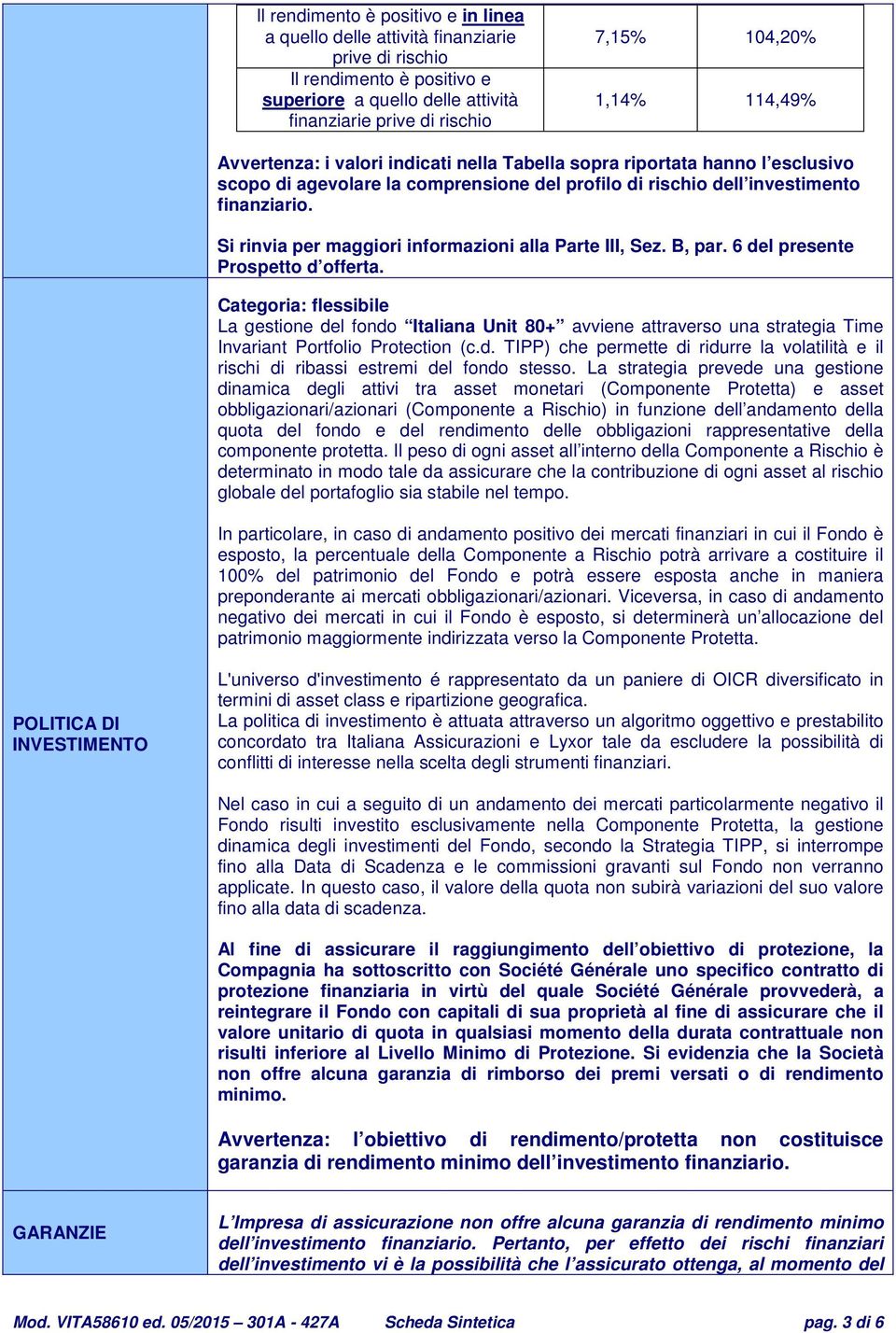 | Il rendimento è positivo e in linea a quello delle attività finanziarie prive di rischio | 7,15% | 104,20% |
|---|---|---|
| Il rendimento è positivo e superiore a quello delle attività finanziarie prive di rischio | 1,14% | 114,49% |

Avvertenza: i valori indicati nella Tabella sopra riportata hanno l'esclusivo scopo di agevolare la comprensione del profilo di rischio dell'investimento finanziario.

Si rinvia per maggiori informazioni alla Parte III, Sez. B, par. 6 del presente Prospetto d'offerta.

POLITICA DI INVESTIMENTO

Categoria: flessibile
La gestione del fondo "Italiana Unit 80+" avviene attraverso una strategia Time Invariant Portfolio Protection (c.d. TIPP) che permette di ridurre la volatilità e il rischi di ribassi estremi del fondo stesso. La strategia prevede una gestione dinamica degli attivi tra asset monetari (Componente Protetta) e asset obbligazionari/azionari (Componente a Rischio) in funzione dell'andamento della quota del fondo e del rendimento delle obbligazioni rappresentative della componente protetta. Il peso di ogni asset all'interno della Componente a Rischio è determinato in modo tale da assicurare che la contribuzione di ogni asset al rischio globale del portafoglio sia stabile nel tempo.

In particolare, in caso di andamento positivo dei mercati finanziari in cui il Fondo è esposto, la percentuale della Componente a Rischio potrà arrivare a costituire il 100% del patrimonio del Fondo e potrà essere esposta anche in maniera preponderante ai mercati obbligazionari/azionari. Viceversa, in caso di andamento negativo dei mercati in cui il Fondo è esposto, si determinerà un'allocazione del patrimonio maggiormente indirizzata verso la Componente Protetta.

L'universo d'investimento é rappresentato da un paniere di OICR diversificato in termini di asset class e ripartizione geografica.
La politica di investimento è attuata attraverso un algoritmo oggettivo e prestabilito concordato tra Italiana Assicurazioni e Lyxor tale da escludere la possibilità di conflitti di interesse nella scelta degli strumenti finanziari.

Nel caso in cui a seguito di un andamento dei mercati particolarmente negativo il Fondo risulti investito esclusivamente nella Componente Protetta, la gestione dinamica degli investimenti del Fondo, secondo la Strategia TIPP, si interrompe fino alla Data di Scadenza e le commissioni gravanti sul Fondo non verranno applicate. In questo caso, il valore della quota non subirà variazioni del suo valore fino alla data di scadenza.

Al fine di assicurare il raggiungimento dell'obiettivo di protezione, la Compagnia ha sottoscritto con Société Générale uno specifico contratto di protezione finanziaria in virtù del quale Société Générale provvederà, a reintegrare il Fondo con capitali di sua proprietà al fine di assicurare che il valore unitario di quota in qualsiasi momento della durata contrattuale non risulti inferiore al Livello Minimo di Protezione. Si evidenzia che la Società non offre alcuna garanzia di rimborso dei premi versati o di rendimento minimo.

Avvertenza: l'obiettivo di rendimento/protetta non costituisce garanzia di rendimento minimo dell'investimento finanziario.

GARANZIE

L'Impresa di assicurazione non offre alcuna garanzia di rendimento minimo dell'investimento finanziario. Pertanto, per effetto dei rischi finanziari dell'investimento vi è la possibilità che l'assicurato ottenga, al momento del

Mod. VITA58610 ed. 05/2015 – 301A - 427A Scheda Sintetica pag. 3 di 6